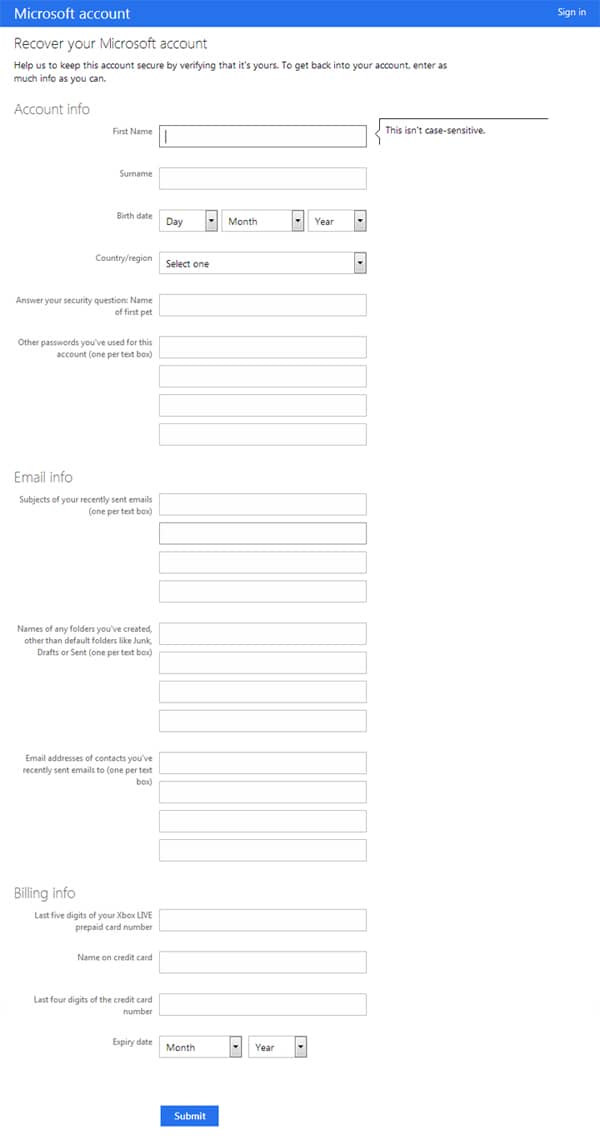 Microsoft account

Sign in

Recover your Microsoft account

Help us to keep this account secure by verifying that it's yours. To get back into your account, enter as much info as you can.

Account info

First Name

This isn't case-sensitive.

Surname

Birth date Day Month Year

Country/region Select one

Answer your security question: Name of first pet

Other passwords you've used for this account (one per text box)

Email info

Subjects of your recently sent emails (one per text box)

Names of any folders you've created, other than default folders like Junk, Drafts or Sent (one per text box)

Email addresses of contacts you've recently sent emails to (one per text box)

Billing info

Last five digits of your Xbox LIVE prepaid card number

Name on credit card

Last four digits of the credit card number

Expiry date Month Year

Submit